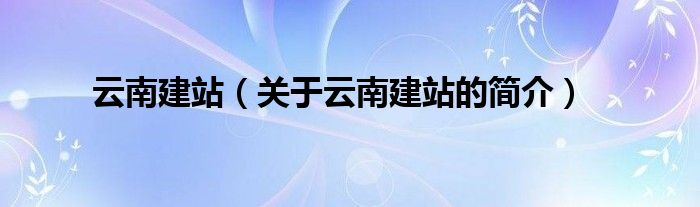 云南建站（关于云南建站的简介）